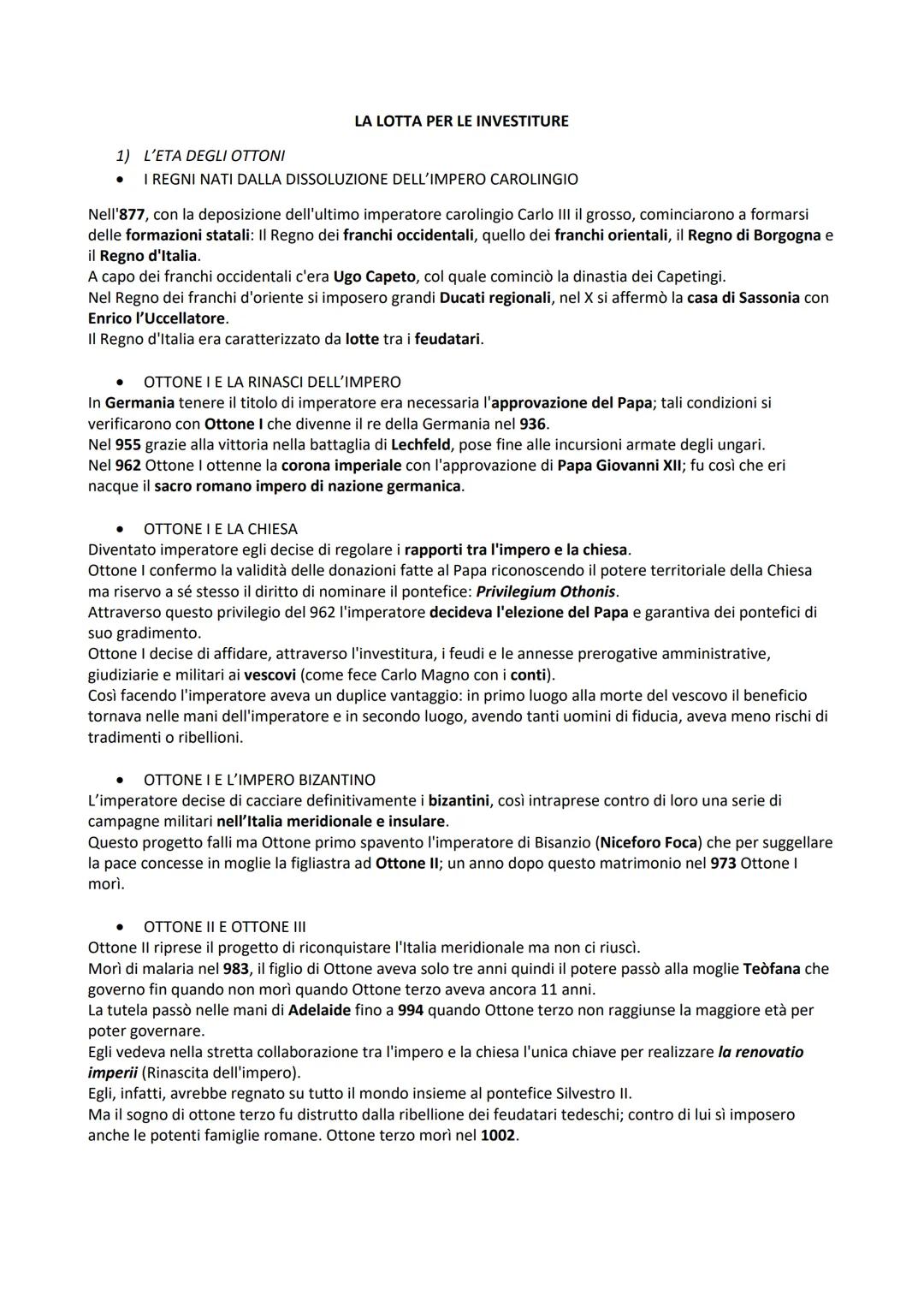 LA LOTTA PER LE INVESTITURE

1) L'ETA DEGLI OTTONI

• I REGNI NATI DALLA DISSOLUZIONE DELL'IMPERO CAROLINGIO

Nell'877, con la deposizione dell'ultimo imperatore carolingio Carlo III il grosso, cominciarono a formarsi delle formazioni statali: Il Regno dei franchi occidentali, quello dei franchi orientali, il Regno di Borgogna e il Regno d'Italia.
A capo dei franchi occidentali c'era Ugo Capeto, col quale cominciò la dinastia dei Capetingi.
Nel Regno dei franchi d'oriente si imposero grandi Ducati regionali, nel X si affermò la casa di Sassonia con Enrico l'Uccellatore.
Il Regno d'Italia era caratterizzato da lotte tra i feudatari.

• OTTONE I E LA RINASCI DELL'IMPERO
In Germania tenere il titolo di imperatore era necessaria l'approvazione del Papa; tali condizioni si verificarono con Ottone I che divenne il re della Germania nel 936.
Nel 955 grazie alla vittoria nella battaglia di Lechfeld, pose fine alle incursioni armate degli ungari.
Nel 962 Ottone I ottenne la corona imperiale con l'approvazione di Papa Giovanni XII; fu così che eri nacque il sacro romano impero di nazione germanica.

• OTTONE I E LA CHIESA
Diventato imperatore egli decise di regolare i rapporti tra l'impero e la chiesa.
Ottone I confermo la validità delle donazioni fatte al Papa riconoscendo il potere territoriale della Chiesa ma riservo a sé stesso il diritto di nominare il pontefice: Privilegium Othonis.
Attraverso questo privilegio del 962 l'imperatore decideva l'elezione del Papa e garantiva dei pontefici di suo gradimento.
Ottone I decise di affidare, attraverso l'investitura, i feudi e le annesse prerogative amministrative, giudiziarie e militari ai vescovi (come fece Carlo Magno con i conti).
Così facendo l'imperatore aveva un duplice vantaggio: in primo luogo alla morte del vescovo il beneficio tornava nelle mani dell'imperatore e in secondo luogo, avendo tanti uomini di fiducia, aveva meno rischi di tradimenti o ribellioni.

• OTTONE I E L'IMPERO BIZANTINO
L'imperatore decise di cacciare definitivamente i bizantini, così intraprese contro di loro una serie di campagne militari nell'Italia meridionale e insulare.
Questo progetto falli ma Ottone primo spavento l'imperatore di Bisanzio (Niceforo Foca) che per suggellare la pace concesse in moglie la figliastra ad Ottone II; un anno dopo questo matrimonio nel 973 Ottone I morì.

• OTTONE II E OTTONE III
Ottone II riprese il progetto di riconquistare l'Italia meridionale ma non ci riuscì.
Morì di malaria nel 983, il figlio di Ottone aveva solo tre anni quindi il potere passò alla moglie Teòfana che governo fin quando non morì quando Ottone terzo aveva ancora 11 anni.
La tutela passò nelle mani di Adelaide fino a 994 quando Ottone terzo non raggiunse la maggiore età per poter governare.
Egli vedeva nella stretta collaborazione tra l'impero e la chiesa l'unica chiave per realizzare la renovatio imperii (Rinascita dell'impero).
Egli, infatti, avrebbe regnato su tutto il mondo insieme al pontefice Silvestro II.
Ma il sogno di ottone terzo fu distrutto dalla ribellione dei feudatari tedeschi; contro di lui sì imposero anche le potenti famiglie romane. Ottone terzo morì nel 1002.